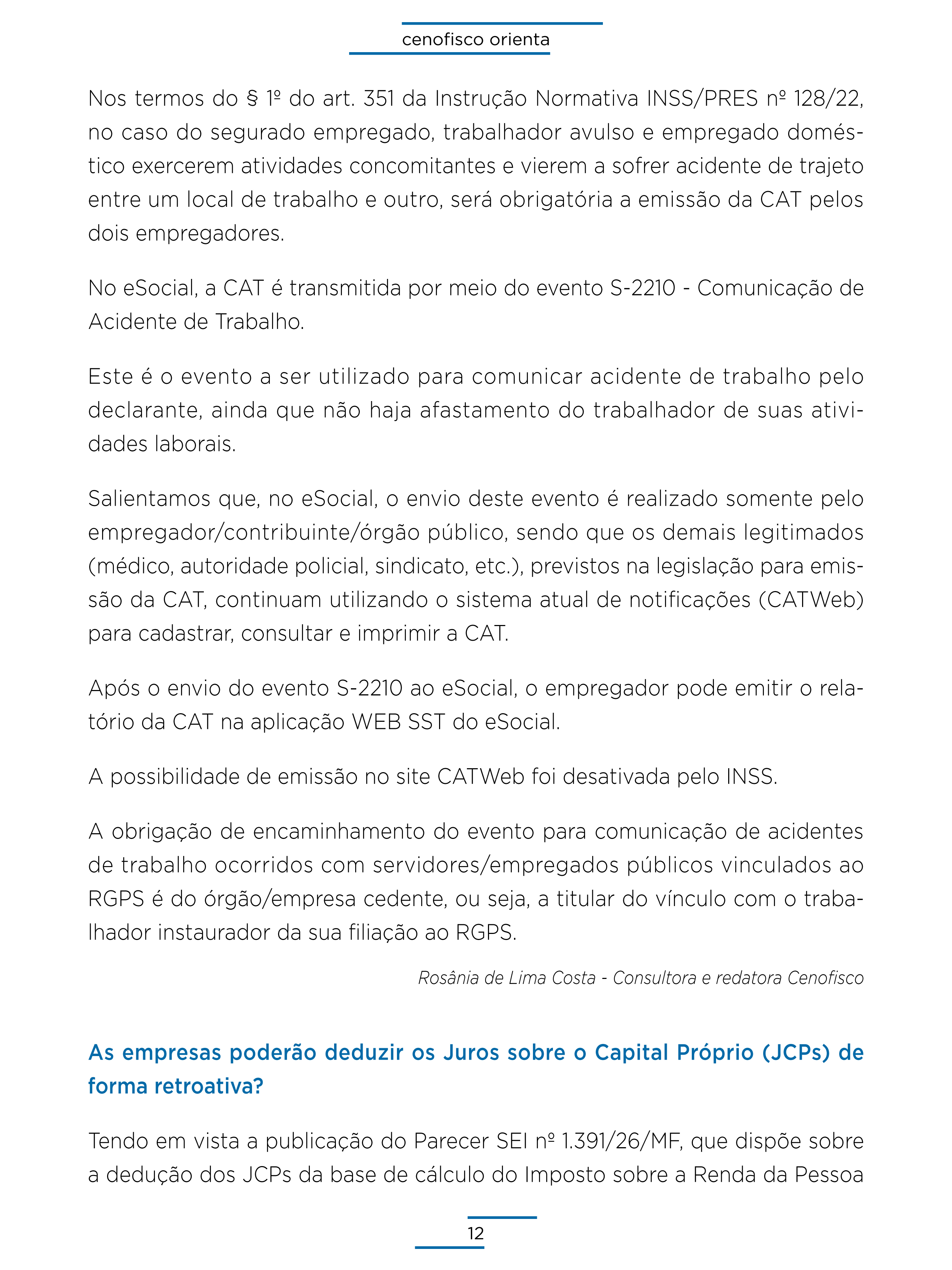 cenofisco orienta

Nos termos do § 1º do art. 351 da Instrução Normativa INSS/PRES nº 128/22, no caso do segurado empregado, trabalhador avulso e empregado doméstico exercerem atividades concomitantes e vierem a sofrer acidente de trajeto entre um local de trabalho e outro, será obrigatória a emissão da CAT pelos dois empregadores.

No eSocial, a CAT é transmitida por meio do evento S-2210 - Comunicação de Acidente de Trabalho.

Este é o evento a ser utilizado para comunicar acidente de trabalho pelo declarante, ainda que não haja afastamento do trabalhador de suas atividades laborais.

Salientamos que, no eSocial, o envio deste evento é realizado somente pelo empregador/contribuinte/órgão público, sendo que os demais legitimados (médico, autoridade policial, sindicato, etc.), previstos na legislação para emissão da CAT, continuam utilizando o sistema atual de notificações (CATWeb) para cadastrar, consultar e imprimir a CAT.

Após o envio do evento S-2210 ao eSocial, o empregador pode emitir o relatório da CAT na aplicação WEB SST do eSocial.

A possibilidade de emissão no site CATWeb foi desativada pelo INSS.

A obrigação de encaminhamento do evento para comunicação de acidentes de trabalho ocorridos com servidores/empregados públicos vinculados ao RGPS é do órgão/empresa cedente, ou seja, a titular do vínculo com o trabalhador instaurador da sua filiação ao RGPS.

Rosânia de Lima Costa - Consultora e redatora Cenofisco

As empresas poderão deduzir os Juros sobre o Capital Próprio (JCPs) de forma retroativa?

Tendo em vista a publicação do Parecer SEI nº 1.391/26/MF, que dispõe sobre a dedução dos JCPs da base de cálculo do Imposto sobre a Renda da Pessoa

12